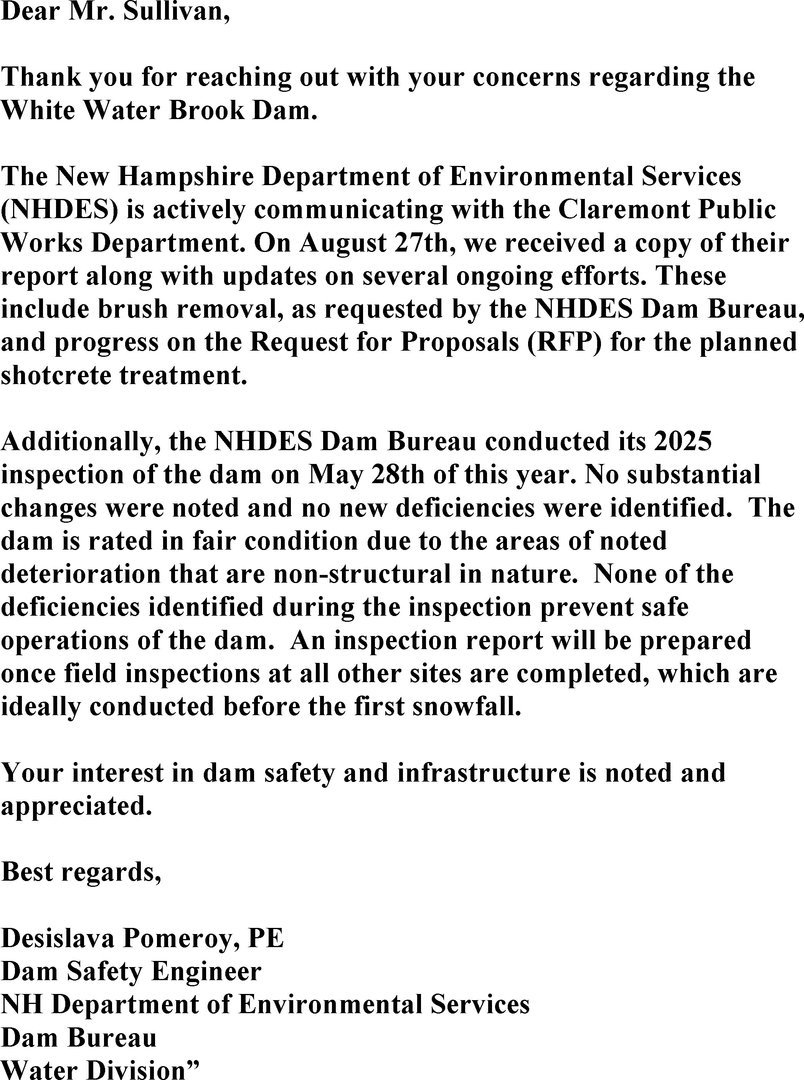 Dear Mr. Sullivan,

Thank you for reaching out with your concerns regarding the White Water Brook Dam.

The New Hampshire Department of Environmental Services (NHDES) is actively communicating with the Claremont Public Works Department. On August 27th, we received a copy of their report along with updates on several ongoing efforts. These include brush removal, as requested by the NHDES Dam Bureau, and progress on the Request for Proposals (RFP) for the planned shotcrete treatment.

Additionally, the NHDES Dam Bureau conducted its 2025 inspection of the dam on May 28th of this year. No substantial changes were noted and no new deficiencies were identified. The dam is rated in fair condition due to the areas of noted deterioration that are non-structural in nature. None of the deficiencies identified during the inspection prevent safe operations of the dam. An inspection report will be prepared once field inspections at all other sites are completed, which are ideally conducted before the first snowfall.

Your interest in dam safety and infrastructure is noted and appreciated.

Best regards,

Desislava Pomeroy, PE
Dam Safety Engineer
NH Department of Environmental Services
Dam Bureau
Water Division”